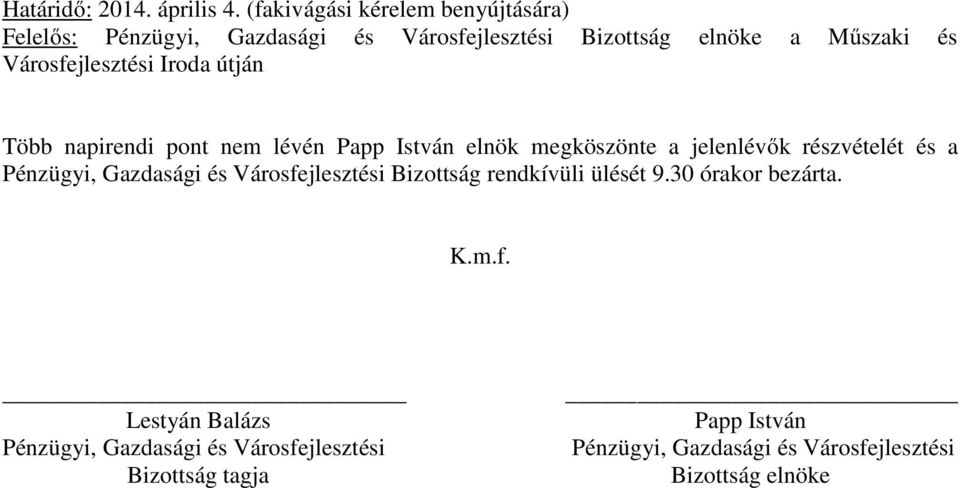 Határidő: 2014. április 4. (fakivágási kérelem benyújtására)
Felelős: Pénzügyi, Gazdasági és Városfejlesztési Bizottság elnöke a Műszaki és Városfejlesztési Iroda útján

Több napirendi pont nem lévén Papp István elnök megköszönte a jelenlévők részvételét és a Pénzügyi, Gazdasági és Városfejlesztési Bizottság rendkívüli ülését 9.30 órakor bezárta.

K.m.f.

Lestyán Balázs
Pénzügyi, Gazdasági és Városfejlesztési
Bizottság tagja

Papp István
Pénzügyi, Gazdasági és Városfejlesztési
Bizottság elnöke